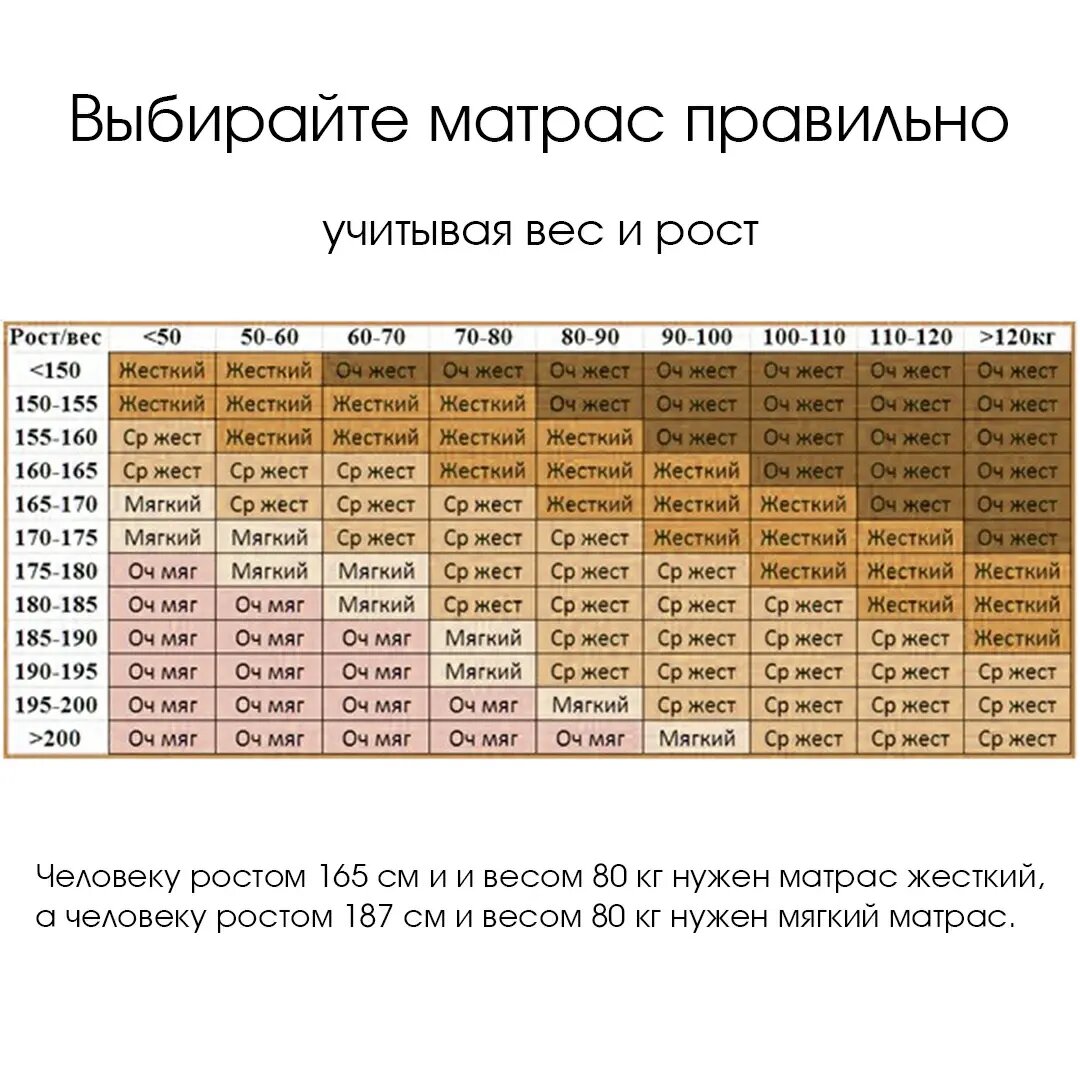 Выбирайте матрас правильно

учитывая вес и рост

| Рост/вес | <50 | 50-60 | 60-70 | 70-80 | 80-90 | 90-100 | 100-110 | 110-120 | >120кг |
|---|---|---|---|---|---|---|---|---|---|
| <150 | Жесткий | Жесткий | Оч жест | Оч жест | Оч жест | Оч жест | Оч жест | Оч жест | Оч жест |
| 150-155 | Жесткий | Жесткий | Жесткий | Жесткий | Оч жест | Оч жест | Оч жест | Оч жест | Оч жест |
| 155-160 | Ср жест | Жесткий | Жесткий | Жесткий | Жесткий | Оч жест | Оч жест | Оч жест | Оч жест |
| 160-165 | Ср жест | Ср жест | Ср жест | Жесткий | Жесткий | Жесткий | Оч жест | Оч жест | Оч жест |
| 165-170 | Мягкий | Ср жест | Ср жест | Ср жест | Жесткий | Жесткий | Жесткий | Оч жест | Оч жест |
| 170-175 | Мягкий | Мягкий | Ср жест | Ср жест | Ср жест | Жесткий | Жесткий | Жесткий | Оч жест |
| 175-180 | Оч мяг | Мягкий | Мягкий | Ср жест | Ср жест | Ср жест | Жесткий | Жесткий | Жесткий |
| 180-185 | Оч мяг | Оч мяг | Мягкий | Ср жест | Ср жест | Ср жест | Ср жест | Жесткий | Жесткий |
| 185-190 | Оч мяг | Оч мяг | Оч мяг | Мягкий | Ср жест | Ср жест | Ср жест | Ср жест | Жесткий |
| 190-195 | Оч мяг | Оч мяг | Оч мяг | Мягкий | Ср жест | Ср жест | Ср жест | Ср жест | Ср жест |
| 195-200 | Оч мяг | Оч мяг | Оч мяг | Оч мяг | Мягкий | Ср жест | Ср жест | Ср жест | Ср жест |
| >200 | Оч мяг | Оч мяг | Оч мяг | Оч мяг | Оч мяг | Мягкий | Ср жест | Ср жест | Ср жест |

Человеку ростом 165 см и и весом 80 кг нужен матрас жесткий, а человеку ростом 187 см и весом 80 кг нужен мягкий матрас.